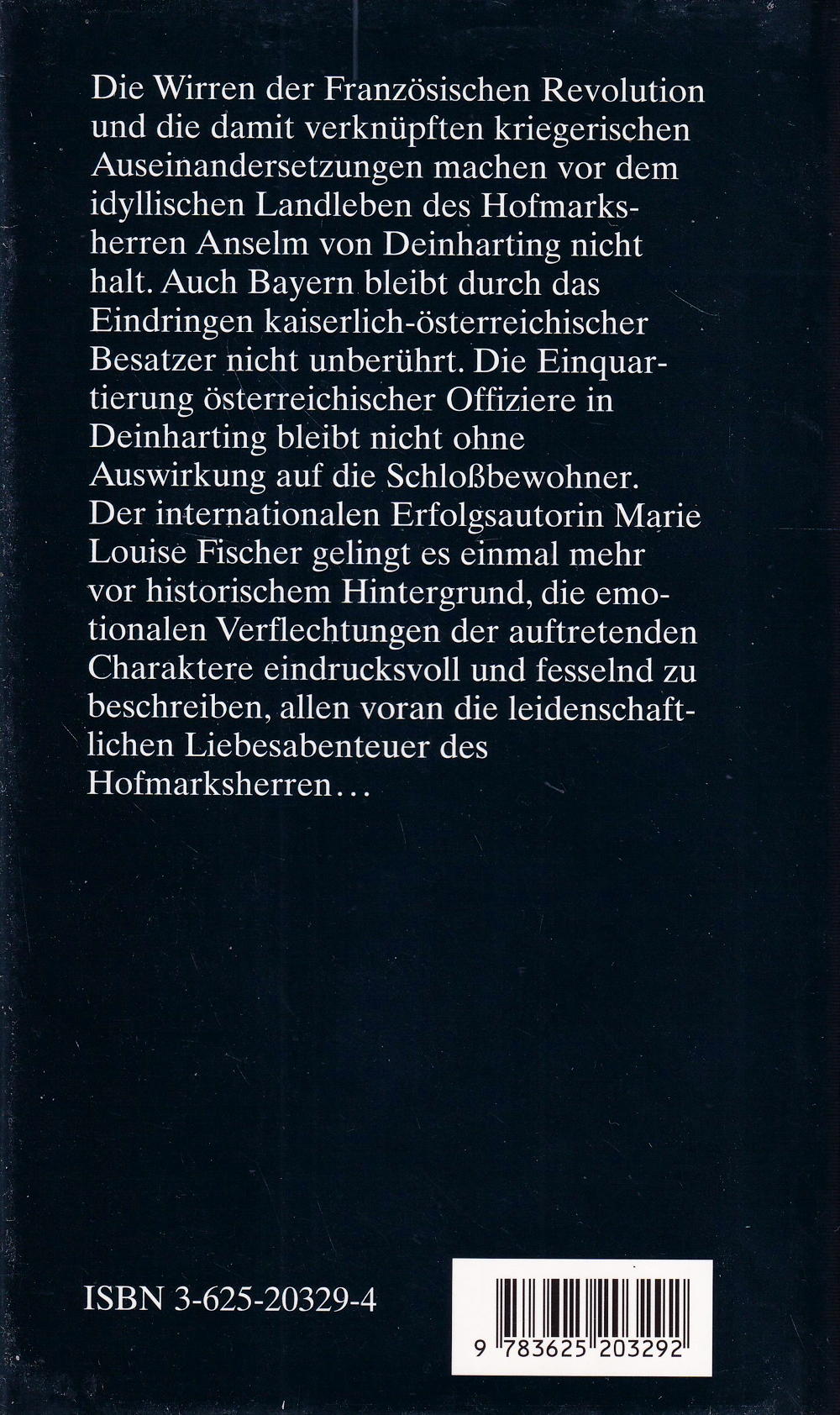 Die Wirren der Französischen Revolution und die damit verknüpften kriegerischen Auseinandersetzungen machen vor dem idyllischen Landleben des Hofmarksherren Anselm von Deinharting nicht halt. Auch Bayern bleibt durch das Eindringen kaiserlich-österreichischer Besatzer nicht unberührt. Die Einquartierung österreichischer Offiziere in Deinharting bleibt nicht ohne Auswirkung auf die Schloßbewohner. Der internationalen Erfolgsautorin Marie Louise Fischer gelingt es einmal mehr vor historischem Hintergrund, die emotionalen Verflechtungen der auftretenden Charaktere eindrucksvoll und fesselnd zu beschreiben, allen voran die leidenschaftlichen Liebesabenteuer des Hofmarksherren…

ISBN 3-625-20329-4

9 783625 203292